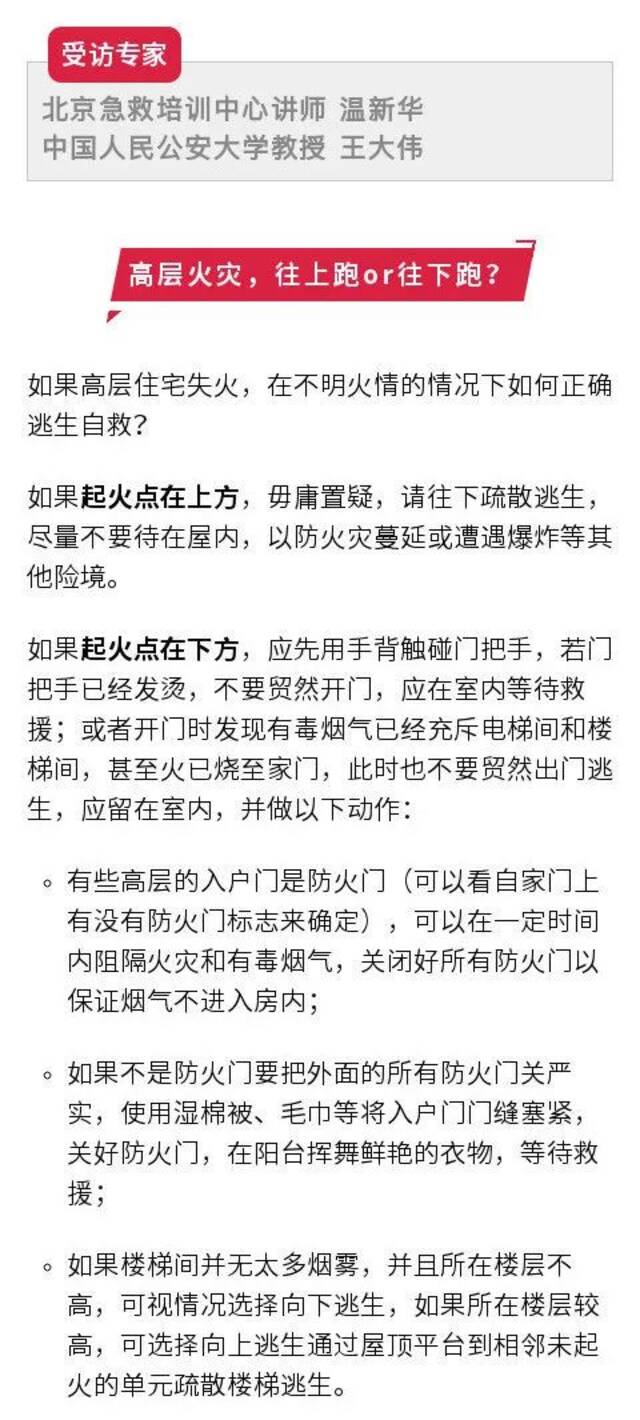 受访专家

北京急救培训中心讲师 温新华
中国人民公安大学教授 王大伟

高层火灾，往上跑or往下跑？

如果高层住宅失火，在不明火情的情况下如何正确逃生自救？

如果起火点在上方，毋庸置疑，请往下疏散逃生，尽量不要待在屋内，以防火灾蔓延或遭遇爆炸等其他险境。

如果起火点在下方，应先用手背触碰门把手，若门把手已经发烫，不要贸然开门，应在室内等待救援；或者开门时发现有毒烟气已经充斥电梯间和楼梯间，甚至火已烧至家门，此时也不要贸然出门逃生，应留在室内，并做以下动作：

◦ 有些高层的入户门是防火门（可以看自家门上有没有防火门标志来确定），可以在一定时间内阻隔火灾和有毒烟气，关闭好所有防火门以保证烟气不进入房内；

◦ 如果不是防火门要把外面的所有防火门关严实，使用湿棉被、毛巾等将入户门门缝塞紧，关好防火门，在阳台挥舞鲜艳的衣物，等待救援；

◦ 如果楼梯间并无太多烟雾，并且所在楼层不高，可视情况选择向下逃生，如果所在楼层较高，可选择向上逃生通过屋顶平台到相邻未起火的单元疏散楼梯逃生。